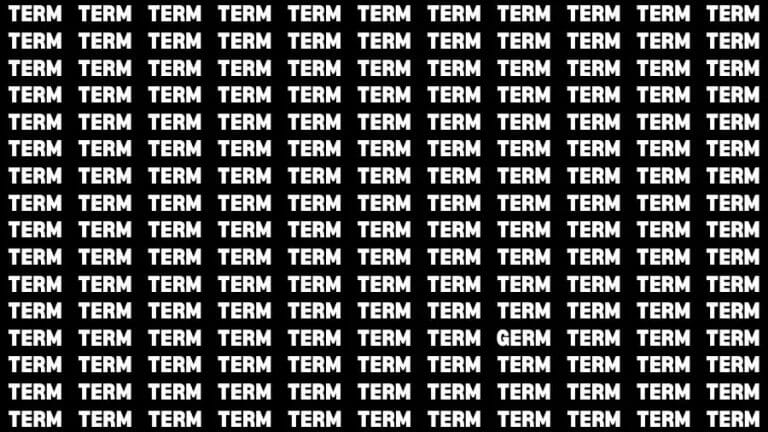 TERM TERM TERM TERM TERM TERM TERM TERM TERM TERM TERM
TERM TERM TERM TERM TERM TERM TERM TERM TERM TERM TERM
TERM TERM TERM TERM TERM TERM TERM TERM TERM TERM TERM
TERM TERM TERM TERM TERM TERM TERM TERM TERM TERM TERM
TERM TERM TERM TERM TERM TERM TERM TERM TERM TERM TERM
TERM TERM TERM TERM TERM TERM TERM TERM TERM TERM TERM
TERM TERM TERM TERM TERM TERM TERM TERM TERM TERM TERM
TERM TERM TERM TERM TERM TERM TERM TERM TERM TERM TERM
TERM TERM TERM TERM TERM TERM TERM TERM TERM TERM TERM
TERM TERM TERM TERM TERM TERM TERM TERM TERM TERM TERM
TERM TERM TERM TERM TERM TERM TERM TERM TERM TERM TERM
TERM TERM TERM TERM TERM TERM TERM TERM TERM TERM TERM
TERM TERM TERM TERM TERM TERM TERM GERM TERM TERM TERM
TERM TERM TERM TERM TERM TERM TERM TERM TERM TERM TERM
TERM TERM TERM TERM TERM TERM TERM TERM TERM TERM TERM
TERM TERM TERM TERM TERM TERM TERM TERM TERM TERM TERM